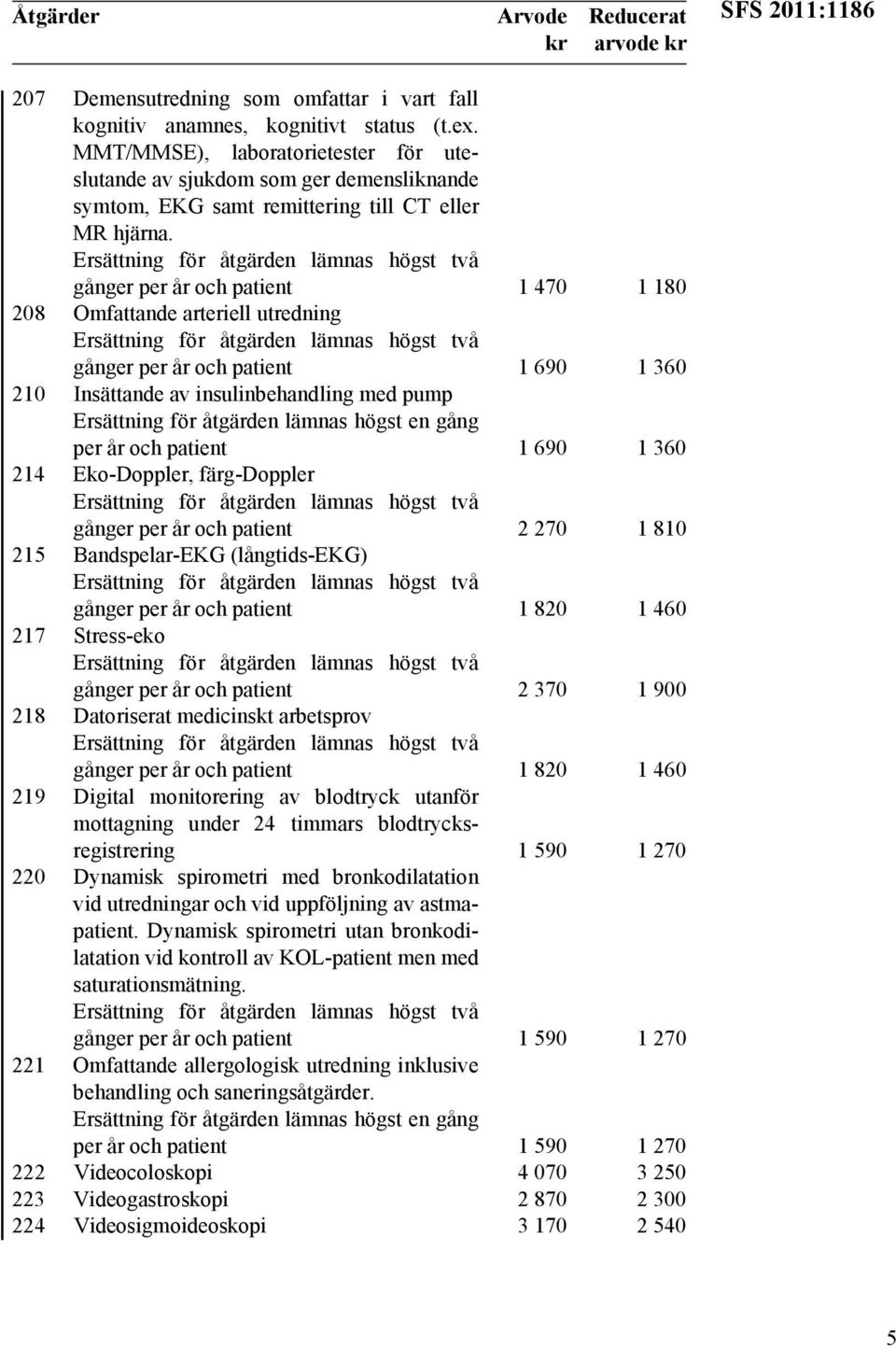 SFS 2011:1186

| | Åtgärder | Arvode kr | Reducerat arvode kr |
|---|---|---|---|
| 207 | Demensutredning som omfattar i vart fall kognitiv anamnes, kognitivt status (t.ex. MMT/MMSE), laboratorietester för uteslutande av sjukdom som ger demensliknande symtom, EKG samt remittering till CT eller MR hjärna. Ersättning för åtgärden lämnas högst två gånger per år och patient | 1 470 | 1 180 |
| 208 | Omfattande arteriell utredning Ersättning för åtgärden lämnas högst två gånger per år och patient | 1 690 | 1 360 |
| 210 | Insättande av insulinbehandling med pump Ersättning för åtgärden lämnas högst en gång per år och patient | 1 690 | 1 360 |
| 214 | Eko-Doppler, färg-Doppler Ersättning för åtgärden lämnas högst två gånger per år och patient | 2 270 | 1 810 |
| 215 | Bandspelar-EKG (långtids-EKG) Ersättning för åtgärden lämnas högst två gånger per år och patient | 1 820 | 1 460 |
| 217 | Stress-eko Ersättning för åtgärden lämnas högst två gånger per år och patient | 2 370 | 1 900 |
| 218 | Datoriserat medicinskt arbetsprov Ersättning för åtgärden lämnas högst två gånger per år och patient | 1 820 | 1 460 |
| 219 | Digital monitorering av blodtryck utanför mottagning under 24 timmars blodtrycksregistrering | 1 590 | 1 270 |
| 220 | Dynamisk spirometri med bronkodilatation vid utredningar och vid uppföljning av astmapatient. Dynamisk spirometri utan bronkodilatation vid kontroll av KOL-patient men med saturationsmätning. Ersättning för åtgärden lämnas högst två gånger per år och patient | 1 590 | 1 270 |
| 221 | Omfattande allergologisk utredning inklusive behandling och saneringsåtgärder. Ersättning för åtgärden lämnas högst en gång per år och patient | 1 590 | 1 270 |
| 222 | Videocoloskopi | 4 070 | 3 250 |
| 223 | Videogastroskopi | 2 870 | 2 300 |
| 224 | Videosigmoideoskopi | 3 170 | 2 540 |

5